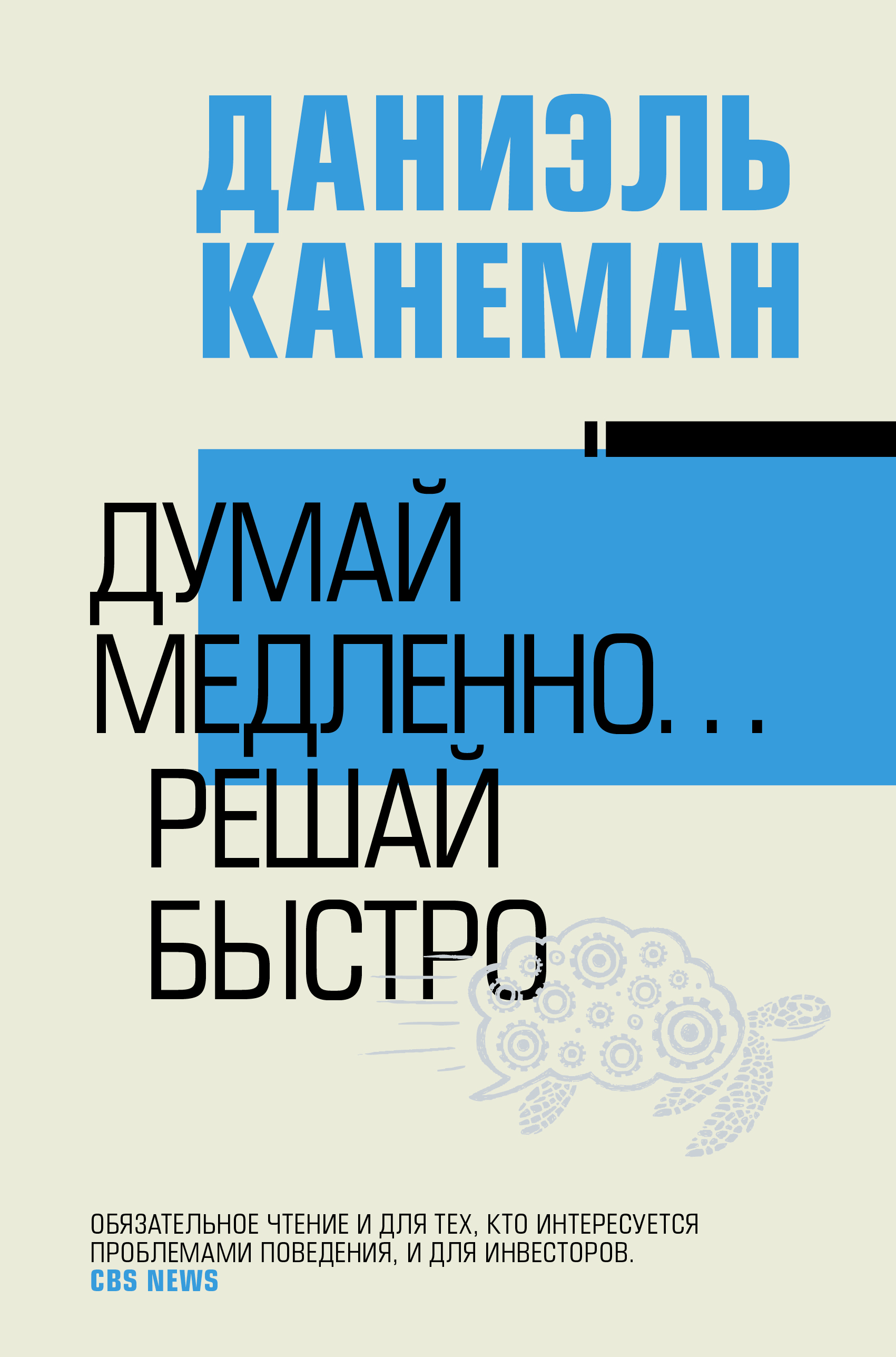 ДАНИЭЛЬ КАНЕМАН

ДУМАЙ МЕДЛЕННО... РЕШАЙ БЫСТРО

ОБЯЗАТЕЛЬНОЕ ЧТЕНИЕ И ДЛЯ ТЕХ, КТО ИНТЕРЕСУЕТСЯ ПРОБЛЕМАМИ ПОВЕДЕНИЯ, И ДЛЯ ИНВЕСТОРОВ.
CBS NEWS